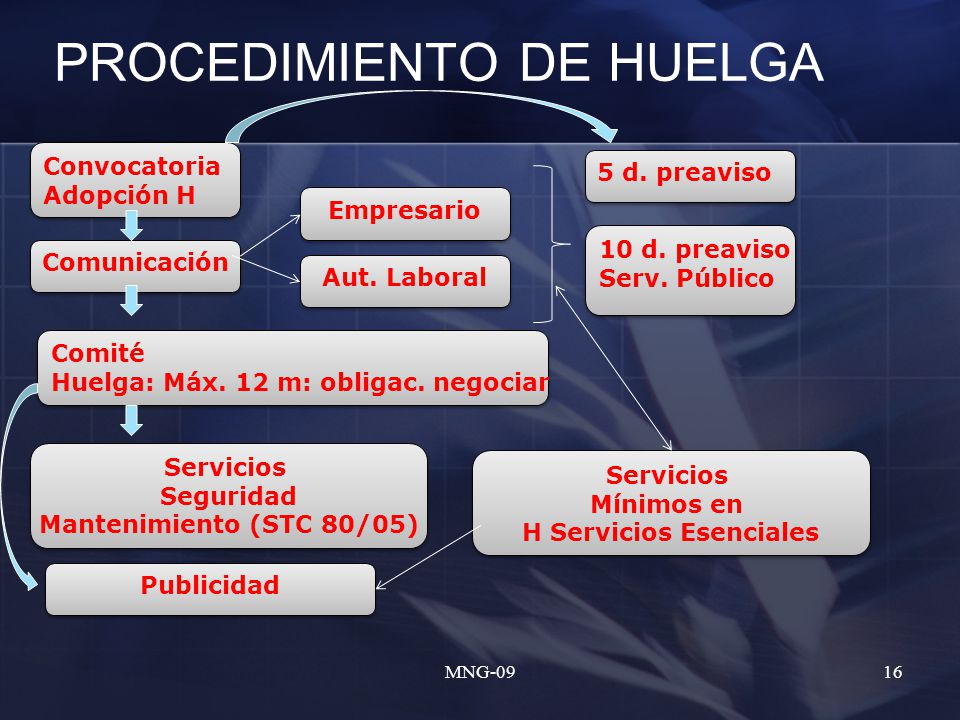 PROCEDIMIENTO DE HUELGA

Convocatoria
Adopción H

Comunicación

Empresario

Aut. Laboral

5 d. preaviso

10 d. preaviso
Serv. Público

Comité
Huelga: Máx. 12 m: obligac. negociar

Servicios
Seguridad
Mantenimiento (STC 80/05)

Servicios
Mínimos en
H Servicios Esenciales

Publicidad

MNG-09

16